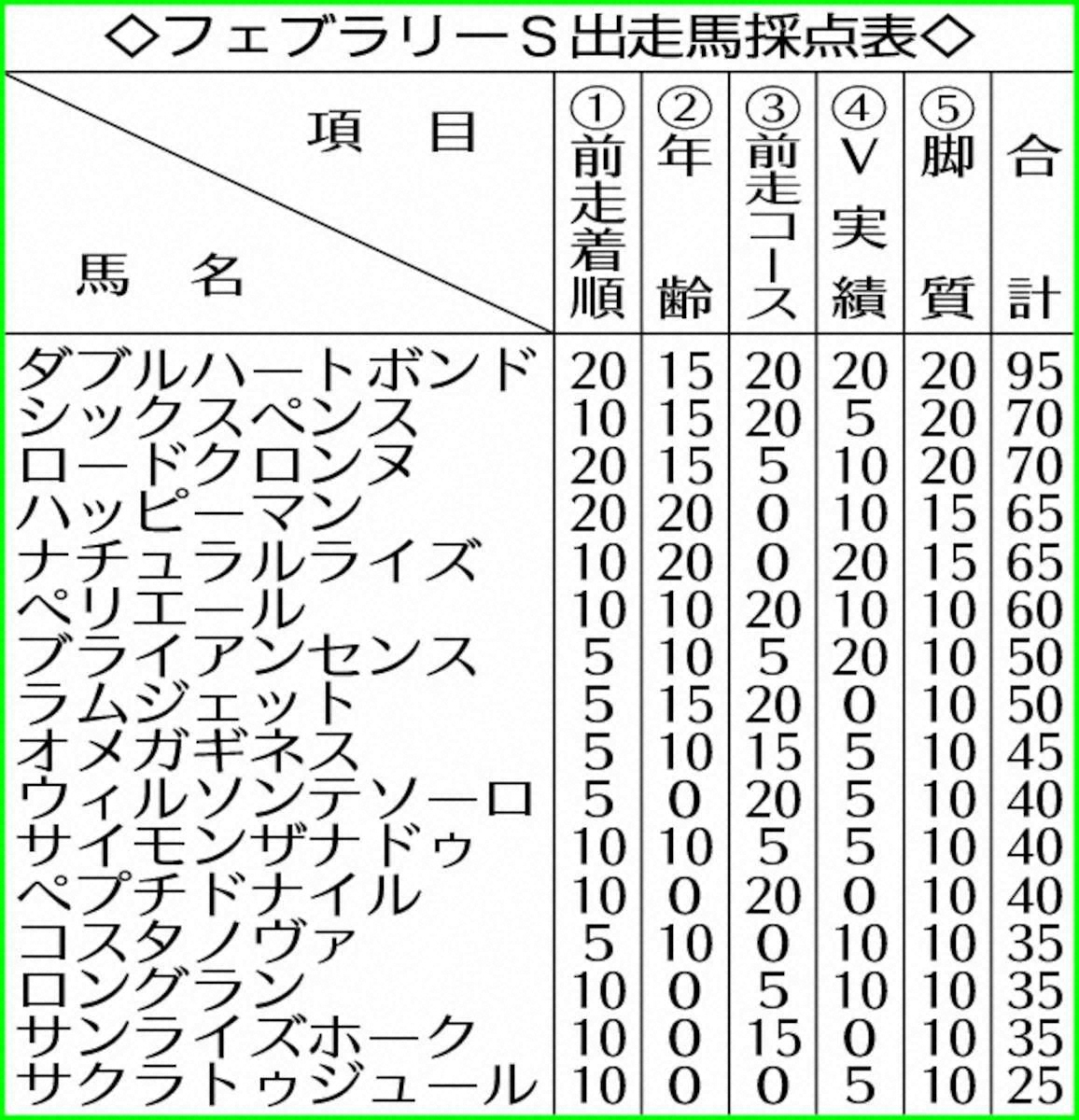 ◇フェブラリーS出走馬採点表◇

| 項目 / 馬名 | ①前走着順 | ②年齢 | ③前走コース | ④V実績 | ⑤脚質 | 合計 |
|---|---|---|---|---|---|---|
| ダブルハートボンド | 20 | 15 | 20 | 20 | 20 | 95 |
| シックスペンス | 10 | 15 | 20 | 5 | 20 | 70 |
| ロードクロンヌ | 20 | 15 | 5 | 10 | 20 | 70 |
| ハッピーマン | 20 | 20 | 0 | 10 | 15 | 65 |
| ナチュラルライズ | 10 | 20 | 0 | 20 | 15 | 65 |
| ペリエール | 10 | 10 | 20 | 10 | 10 | 60 |
| ブライアンセンス | 5 | 10 | 5 | 20 | 10 | 50 |
| ラムジェット | 5 | 15 | 20 | 0 | 10 | 50 |
| オメガギネス | 5 | 10 | 15 | 5 | 10 | 45 |
| ウィルソンテソーロ | 5 | 0 | 20 | 5 | 10 | 40 |
| サイモンザナドゥ | 10 | 10 | 5 | 5 | 10 | 40 |
| ペプチドナイル | 10 | 0 | 20 | 0 | 10 | 40 |
| コスタノヴァ | 5 | 10 | 0 | 10 | 10 | 35 |
| ロングラン | 10 | 0 | 5 | 10 | 10 | 35 |
| サンライズホーク | 10 | 0 | 15 | 0 | 10 | 35 |
| サクラトゥジュール | 10 | 0 | 0 | 5 | 10 | 25 |